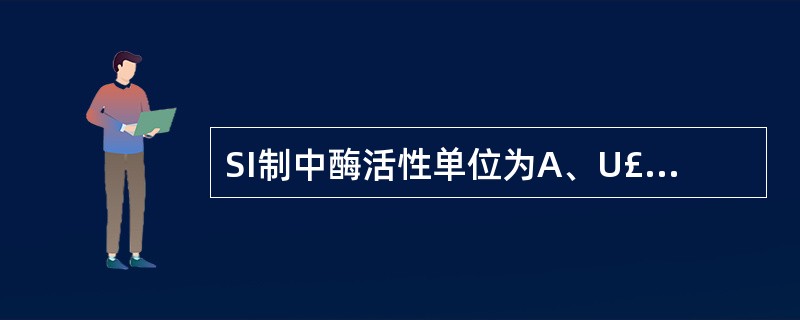 SI制中酶活性单位为A、U£...